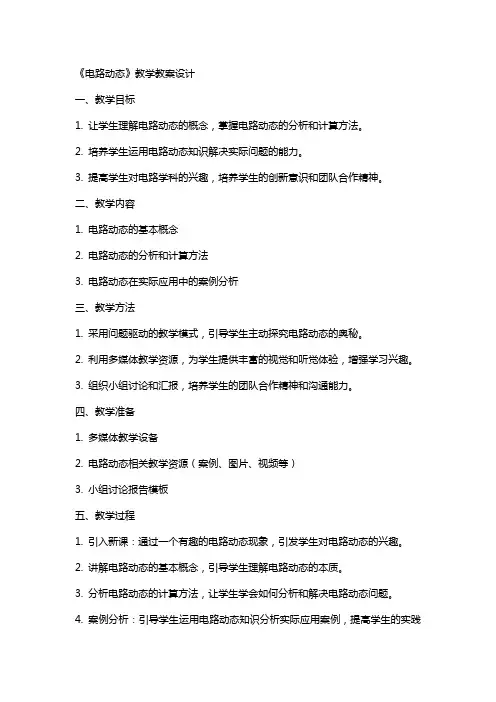 《电路动态》教学教案设计

一、教学目标

1. 让学生理解电路动态的概念，掌握电路动态的分析和计算方法。

2. 培养学生运用电路动态知识解决实际问题的能力。

3. 提高学生对电路学科的兴趣，培养学生的创新意识和团队合作精神。

二、教学内容

1. 电路动态的基本概念

2. 电路动态的分析和计算方法

3. 电路动态在实际应用中的案例分析

三、教学方法

1. 采用问题驱动的教学模式，引导学生主动探究电路动态的奥秘。

2. 利用多媒体教学资源，为学生提供丰富的视觉和听觉体验，增强学习兴趣。

3. 组织小组讨论和汇报，培养学生的团队合作精神和沟通能力。

四、教学准备

1. 多媒体教学设备

2. 电路动态相关教学资源（案例、图片、视频等）

3. 小组讨论报告模板

五、教学过程

1. 引入新课：通过一个有趣的电路动态现象，引发学生对电路动态的兴趣。

2. 讲解电路动态的基本概念，引导学生理解电路动态的本质。

3. 分析电路动态的计算方法，让学生学会如何分析和解决电路动态问题。

4. 案例分析：引导学生运用电路动态知识分析实际应用案例，提高学生的实践